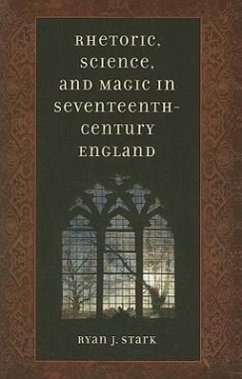 RHETORIC, SCIENCE, AND MAGIC IN SEVENTEENTH-CENTURY ENGLAND

RYAN J. STARK